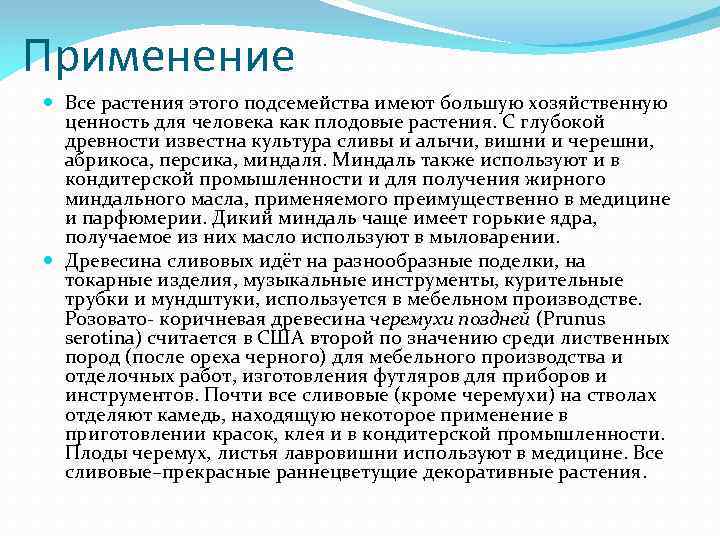 Применение

Все растения этого подсемейства имеют большую хозяйственную ценность для человека как плодовые растения. С глубокой древности известна культура сливы и алычи, вишни и черешни, абрикоса, персика, миндаля. Миндаль также используют и в кондитерской промышленности и для получения жирного миндального масла, применяемого преимущественно в медицине и парфюмерии. Дикий миндаль чаще имеет горькие ядра, получаемое из них масло используют в мыловарении.

Древесина сливовых идёт на разнообразные поделки, на токарные изделия, музыкальные инструменты, курительные трубки и мундштуки, используется в мебельном производстве. Розовато- коричневая древесина черемухи поздней (Prunus serotina) считается в США второй по значению среди лиственных пород (после ореха черного) для мебельного производства и отделочных работ, изготовления футляров для приборов и инструментов. Почти все сливовые (кроме черемухи) на стволах отделяют камедь, находящую некоторое применение в приготовлении красок, клея и в кондитерской промышленности. Плоды черемух, листья лавровишни используют в медицине. Все сливовые–прекрасные раннецветущие декоративные растения.